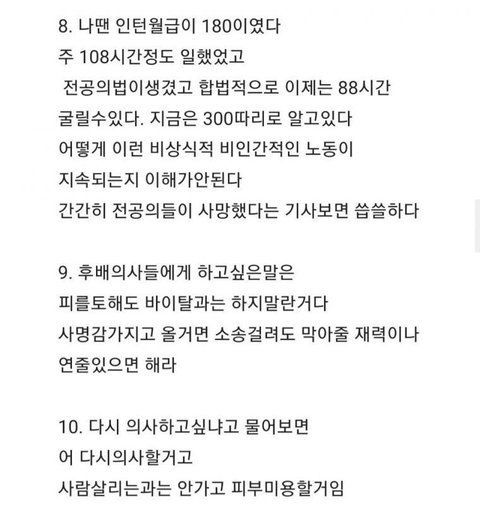 8. 나땐 인턴월급이 180이였다
주 108시간정도 일했었고
전공의법이생겼고 합법적으로 이제는 88시간
굴릴수있다. 지금은 300따리로 알고있다
어떻게 이런 비상식적 비인간적인 노동이
지속되는지 이해가안된다
간간히 전공의들이 사망했다는 기사보면 씁쓸하다

9. 후배의사들에게 하고싶은말은
피를토해도 바이탈과는 하지말란거다
사명감가지고 올거면 소송걸려도 막아줄 재력이나
연줄있으면 해라

10. 다시 의사하고싶냐고 물어보면
어 다시의사할거고
사람살리는과는 안가고 피부미용할거임